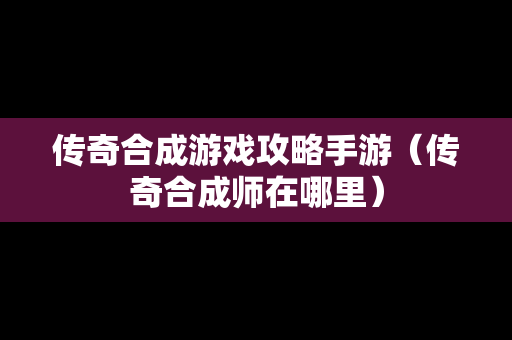 传奇合成游戏攻略手游（传奇合成师在哪里）